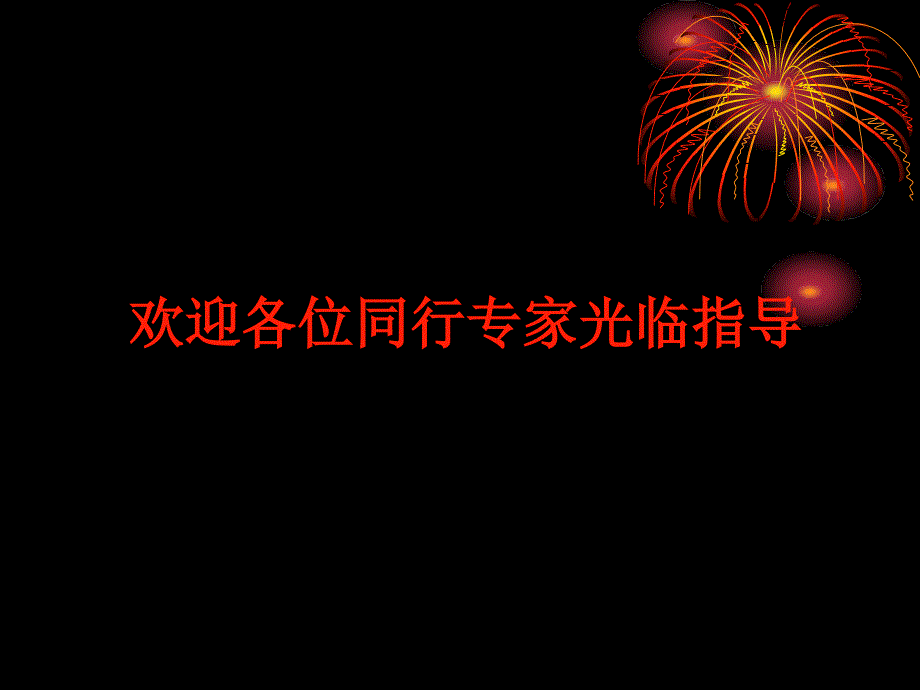 欢迎各位同行专家光临指导